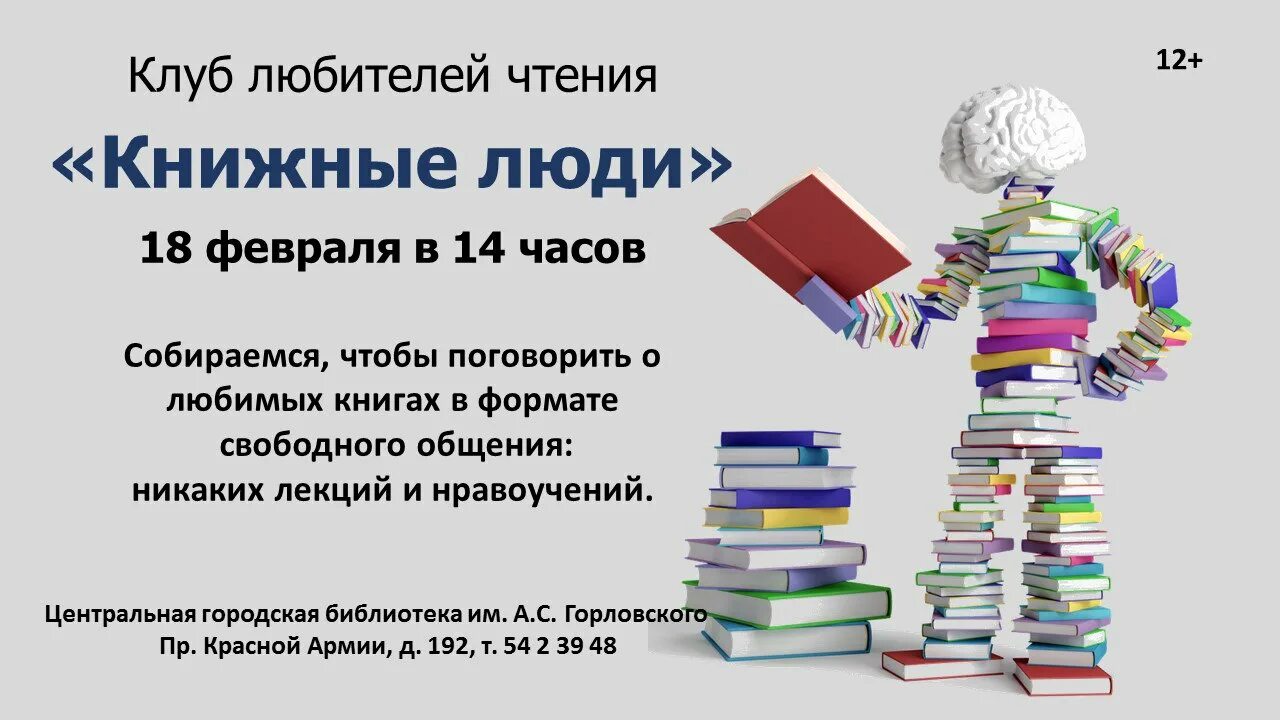 Клуб любителей чтения

12+

«Книжные люди»

18 февраля в 14 часов

Собираемся, чтобы поговорить о любимых книгах в формате свободного общения: никаких лекций и нравоучений.

Центральная городская библиотека им. А.С. Горловского
Пр. Красной Армии, д. 192, т. 54 2 39 48